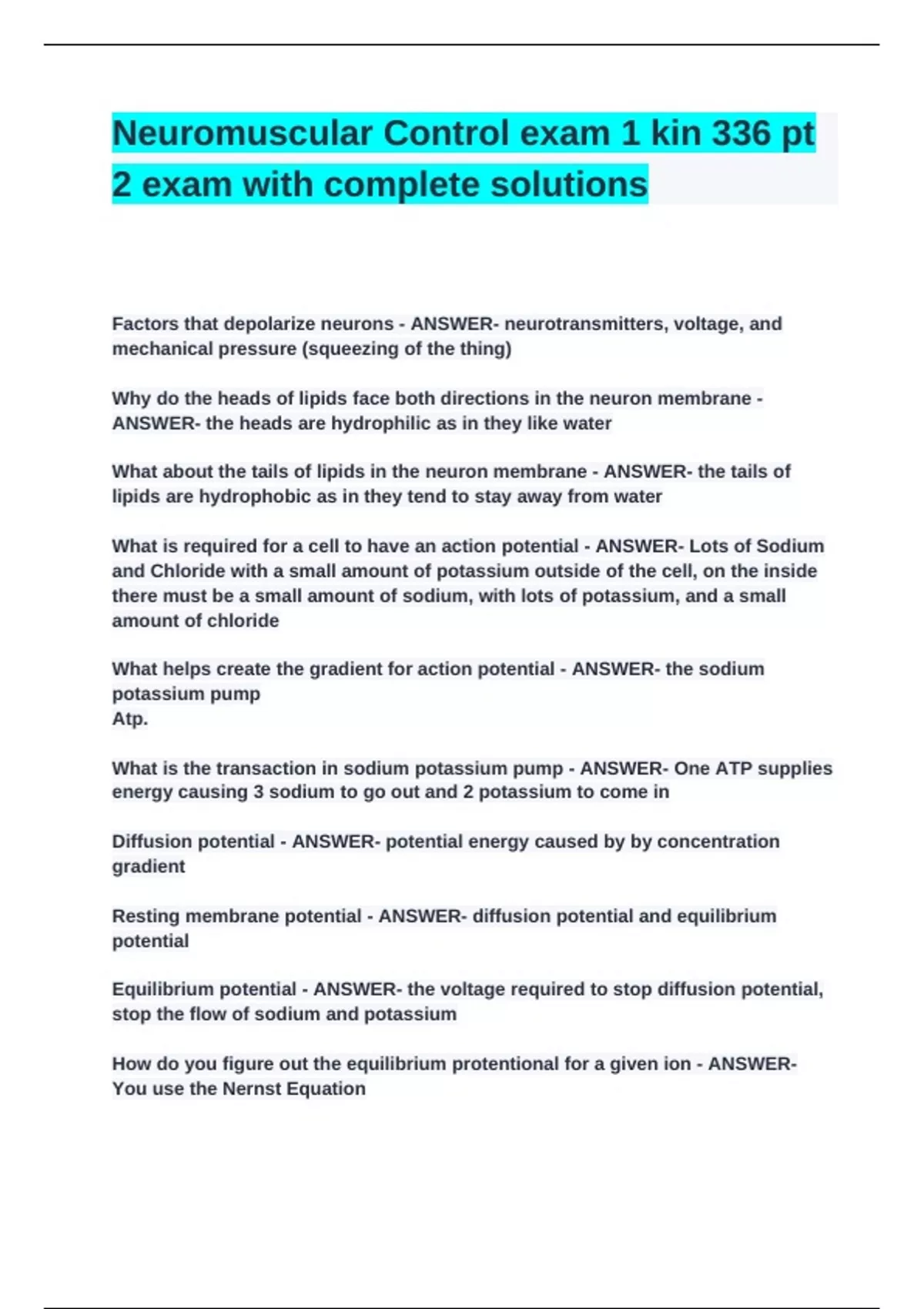 Neuromuscular Control exam 1 kin 336 pt 2 exam with complete solutions

Factors that depolarize neurons - ANSWER- neurotransmitters, voltage, and mechanical pressure (squeezing of the thing)

Why do the heads of lipids face both directions in the neuron membrane - ANSWER- the heads are hydrophilic as in they like water

What about the tails of lipids in the neuron membrane - ANSWER- the tails of lipids are hydrophobic as in they tend to stay away from water

What is required for a cell to have an action potential - ANSWER- Lots of Sodium and Chloride with a small amount of potassium outside of the cell, on the inside there must be a small amount of sodium, with lots of potassium, and a small amount of chloride

What helps create the gradient for action potential - ANSWER- the sodium potassium pump
Atp.

What is the transaction in sodium potassium pump - ANSWER- One ATP supplies energy causing 3 sodium to go out and 2 potassium to come in

Diffusion potential - ANSWER- potential energy caused by by concentration gradient

Resting membrane potential - ANSWER- diffusion potential and equilibrium potential

Equilibrium potential - ANSWER- the voltage required to stop diffusion potential, stop the flow of sodium and potassium

How do you figure out the equilibrium protentional for a given ion - ANSWER- You use the Nernst Equation